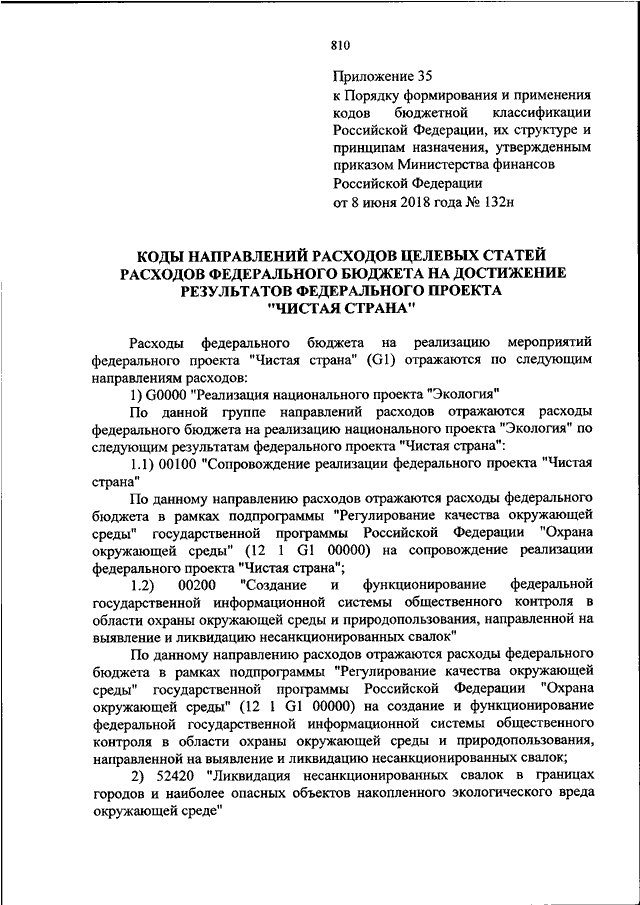 810

Приложение 35
к Порядку формирования и применения кодов бюджетной классификации Российской Федерации, их структуре и принципам назначения, утвержденным приказом Министерства финансов Российской Федерации
от 8 июня 2018 года № 132н

КОДЫ НАПРАВЛЕНИЙ РАСХОДОВ ЦЕЛЕВЫХ СТАТЕЙ РАСХОДОВ ФЕДЕРАЛЬНОГО БЮДЖЕТА НА ДОСТИЖЕНИЕ РЕЗУЛЬТАТОВ ФЕДЕРАЛЬНОГО ПРОЕКТА "ЧИСТАЯ СТРАНА"

Расходы федерального бюджета на реализацию мероприятий федерального проекта "Чистая страна" (G1) отражаются по следующим направлениям расходов:

1) G0000 "Реализация национального проекта "Экология"

По данной группе направлений расходов отражаются расходы федерального бюджета на реализацию национального проекта "Экология" по следующим результатам федерального проекта "Чистая страна":

1.1) 00100 "Сопровождение реализации федерального проекта "Чистая страна"

По данному направлению расходов отражаются расходы федерального бюджета в рамках подпрограммы "Регулирование качества окружающей среды" государственной программы Российской Федерации "Охрана окружающей среды" (12 1 G1 00000) на сопровождение реализации федерального проекта "Чистая страна";

1.2) 00200 "Создание и функционирование федеральной государственной информационной системы общественного контроля в области охраны окружающей среды и природопользования, направленной на выявление и ликвидацию несанкционированных свалок"

По данному направлению расходов отражаются расходы федерального бюджета в рамках подпрограммы "Регулирование качества окружающей среды" государственной программы Российской Федерации "Охрана окружающей среды" (12 1 G1 00000) на создание и функционирование федеральной государственной информационной системы общественного контроля в области охраны окружающей среды и природопользования, направленной на выявление и ликвидацию несанкционированных свалок;

2) 52420 "Ликвидация несанкционированных свалок в границах городов и наиболее опасных объектов накопленного экологического вреда окружающей среде"